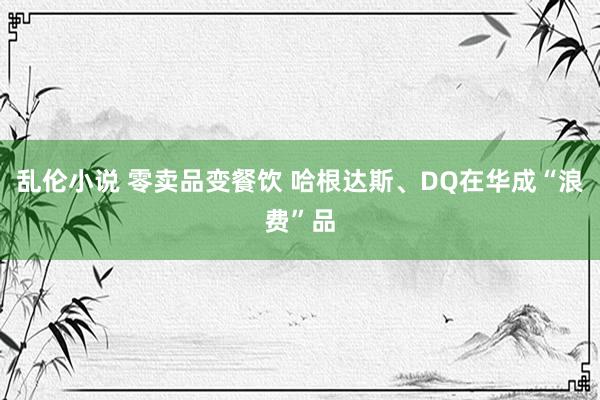 乱伦小说 零卖品变餐饮 哈根达斯、DQ在华成“浪费”品